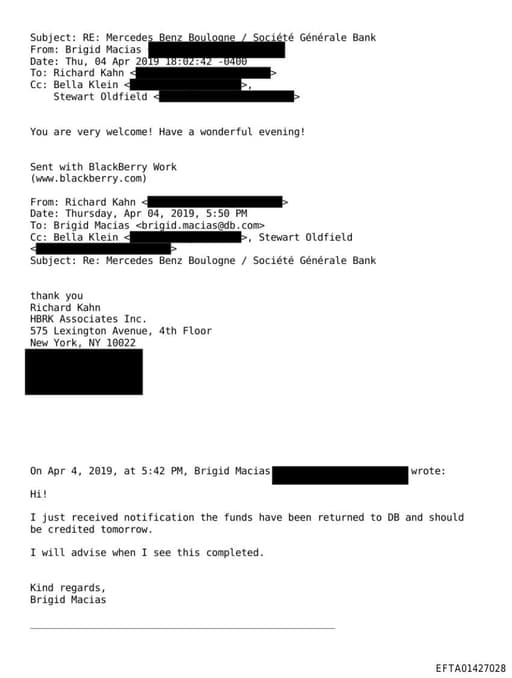 Subject: RE: Mercedes Benz Boulogne / Société Générale Bank
From: Brigid Macias
Date: Thu, 04 Apr 2019 18:02:42 -0400
To: Richard Kahn < >
Cc: Bella Klein < >,
Stewart Oldfield < >

You are very welcome! Have a wonderful evening!

Sent with BlackBerry Work
(www.blackberry.com)

From: Richard Kahn < >
Date: Thursday, Apr 04, 2019, 5:50 PM
To: Brigid Macias <brigid.macias@db.com>
Cc: Bella Klein < >, Stewart Oldfield
< >
Subject: Re: Mercedes Benz Boulogne / Société Générale Bank

thank you
Richard Kahn
HBRK Associates Inc.
575 Lexington Avenue, 4th Floor
New York, NY 10022

On Apr 4, 2019, at 5:42 PM, Brigid Macias wrote:

Hi!

I just received notification the funds have been returned to DB and should be credited tomorrow.

I will advise when I see this completed.

Kind regards,
Brigid Macias

EFTA01427028